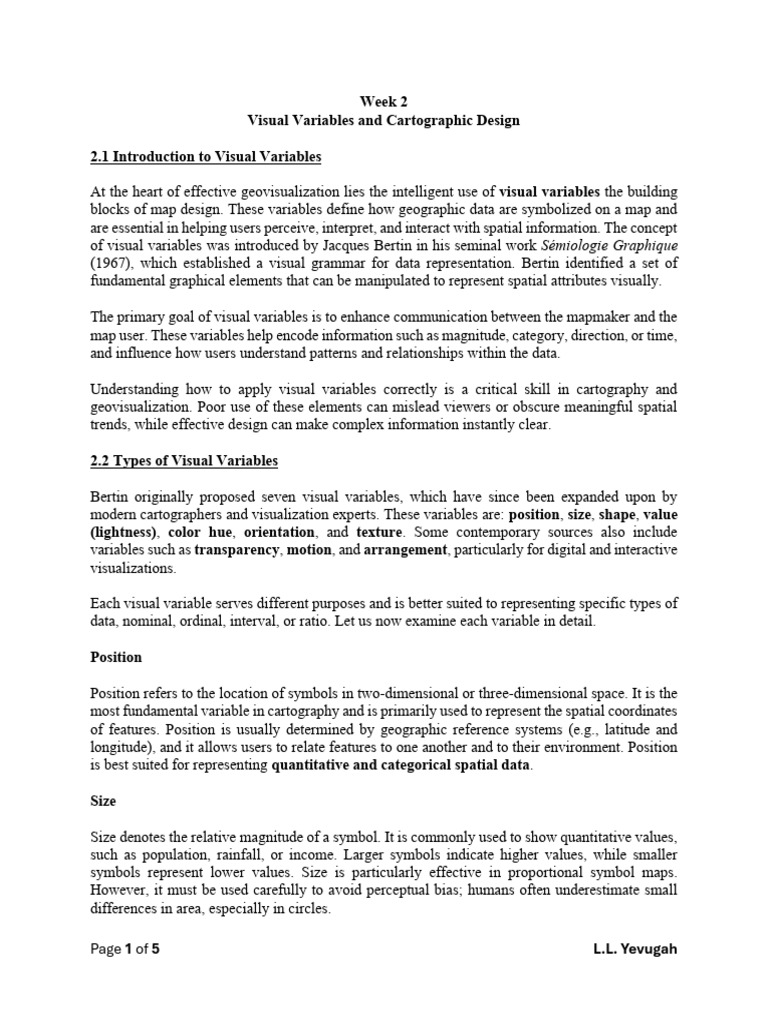 Week 2
Visual Variables and Cartographic Design

2.1 Introduction to Visual Variables

At the heart of effective geovisualization lies the intelligent use of visual variables the building blocks of map design. These variables define how geographic data are symbolized on a map and are essential in helping users perceive, interpret, and interact with spatial information. The concept of visual variables was introduced by Jacques Bertin in his seminal work Sémiologie Graphique (1967), which established a visual grammar for data representation. Bertin identified a set of fundamental graphical elements that can be manipulated to represent spatial attributes visually.

The primary goal of visual variables is to enhance communication between the mapmaker and the map user. These variables help encode information such as magnitude, category, direction, or time, and influence how users understand patterns and relationships within the data.

Understanding how to apply visual variables correctly is a critical skill in cartography and geovisualization. Poor use of these elements can mislead viewers or obscure meaningful spatial trends, while effective design can make complex information instantly clear.

2.2 Types of Visual Variables

Bertin originally proposed seven visual variables, which have since been expanded upon by modern cartographers and visualization experts. These variables are: position, size, shape, value (lightness), color hue, orientation, and texture. Some contemporary sources also include variables such as transparency, motion, and arrangement, particularly for digital and interactive visualizations.

Each visual variable serves different purposes and is better suited to representing specific types of data, nominal, ordinal, interval, or ratio. Let us now examine each variable in detail.

Position

Position refers to the location of symbols in two-dimensional or three-dimensional space. It is the most fundamental variable in cartography and is primarily used to represent the spatial coordinates of features. Position is usually determined by geographic reference systems (e.g., latitude and longitude), and it allows users to relate features to one another and to their environment. Position is best suited for representing quantitative and categorical spatial data.

Size

Size denotes the relative magnitude of a symbol. It is commonly used to show quantitative values, such as population, rainfall, or income. Larger symbols indicate higher values, while smaller symbols represent lower values. Size is particularly effective in proportional symbol maps. However, it must be used carefully to avoid perceptual bias; humans often underestimate small differences in area, especially in circles.

Page 1 of 5
L.L. Yevugah